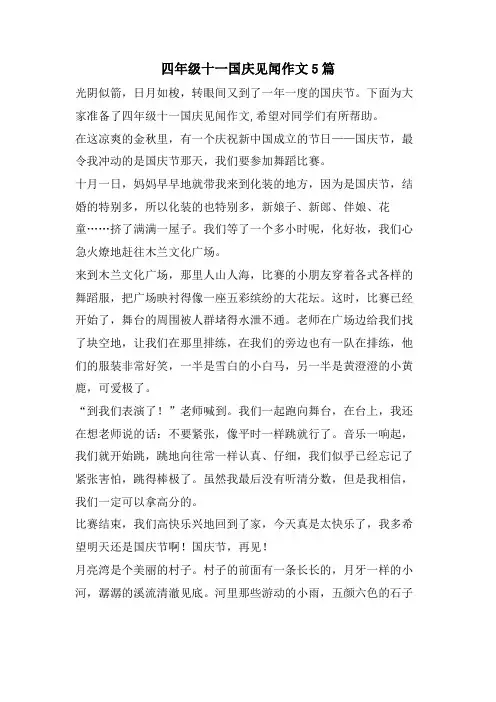 四年级十一国庆见闻作文5篇

光阴似箭，日月如梭，转眼间又到了一年一度的国庆节。下面为大家准备了四年级十一国庆见闻作文，希望对同学们有所帮助。

在这凉爽的金秋里，有一个庆祝新中国成立的节日——国庆节，最令我冲动的是国庆节那天，我们要参加舞蹈比赛。

十月一日，妈妈早早地就带我来到化装的地方，因为是国庆节，结婚的特别多，所以化装的也特别多，新娘子、新郎、伴娘、花童……挤了满满一屋子。我们等了一个多小时呢，化好妆，我们心急火燎地赶往木兰文化广场。

来到木兰文化广场，那里人山人海，比赛的小朋友穿着各式各样的舞蹈服，把广场映衬得像一座五彩缤纷的大花坛。这时，比赛已经开始了，舞台的周围被人群堵得水泄不通。老师在广场边给我们找了块空地，让我们在那里排练，在我们的旁边也有一队在排练，他们的服装非常好笑，一半是雪白的小白马，另一半是黄澄澄的小黄鹿，可爱极了。

“到我们表演了！”老师喊到。我们一起跑向舞台，在台上，我还在想老师说的话：不要紧张，像平时一样跳就行了。音乐一响起，我们就开始跳，跳地向往常一样认真、仔细，我们似乎已经忘记了紧张害怕，跳得棒极了。虽然我最后没有听清分数，但是我相信，我们一定可以拿高分的。

比赛结束，我们高快乐兴地回到了家，今天真是太快乐了，我多希望明天还是国庆节啊！国庆节，再见！

月亮湾是个美丽的村子。村子的前面有一条长长的，月牙一样的小河，潺潺的溪流清澈见底。河里那些游动的小雨，五颜六色的石子